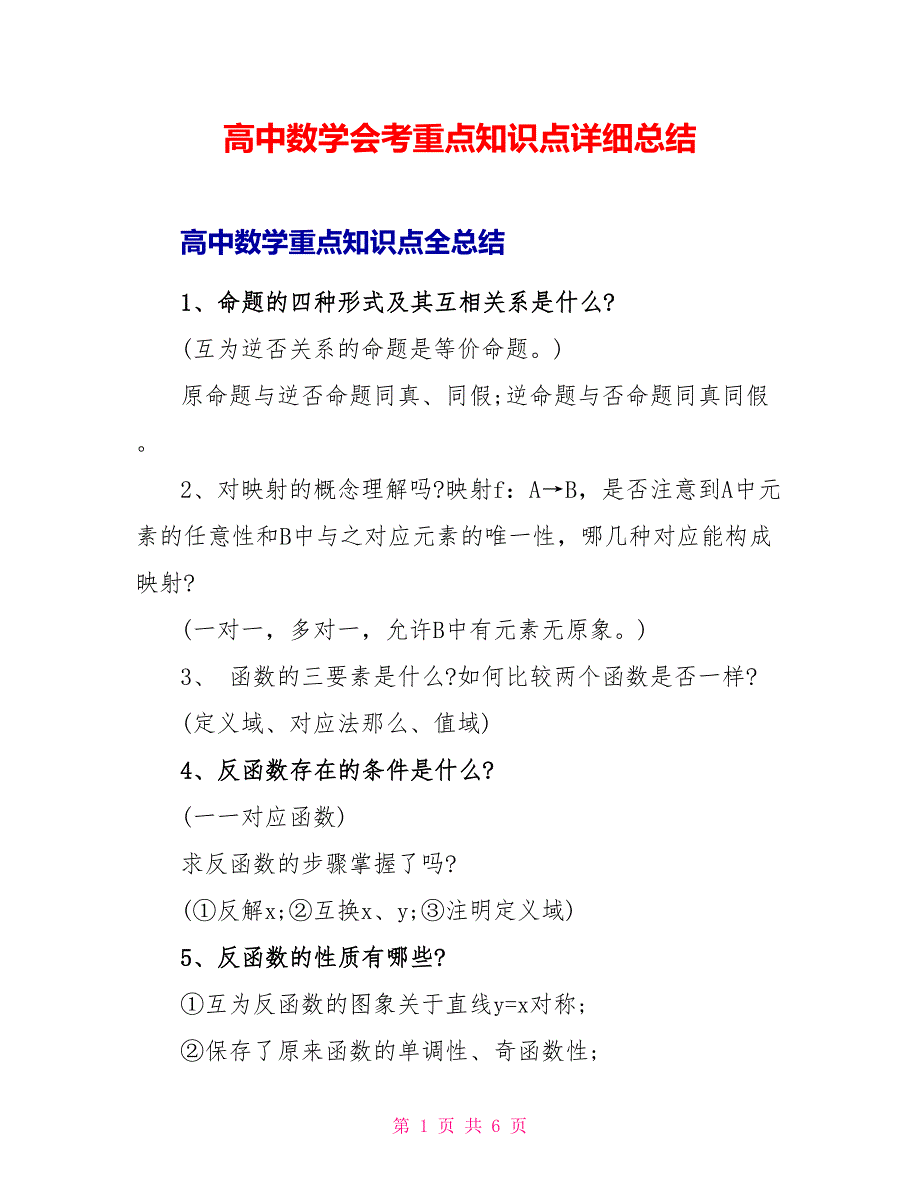 高中数学会考重点知识点详细总结

高中数学重点知识点全总结

1、命题的四种形式及其互相关系是什么?

(互为逆否关系的命题是等价命题。)

原命题与逆否命题同真、同假;逆命题与否命题同真同假。

2、对映射的概念理解吗?映射f：A→B，是否注意到A中元素的任意性和B中与之对应元素的唯一性，哪几种对应能构成映射?

(一对一，多对一，允许B中有元素无原象。)

3、 函数的三要素是什么?如何比较两个函数是否一样?

(定义域、对应法那么、值域)

4、反函数存在的条件是什么?

(一一对应函数)

求反函数的步骤掌握了吗?

(①反解x;②互换x、y;③注明定义域)

5、反函数的性质有哪些?

①互为反函数的图象关于直线y=x对称;

②保存了原来函数的单调性、奇函数性;

第 1 页 共 6 页